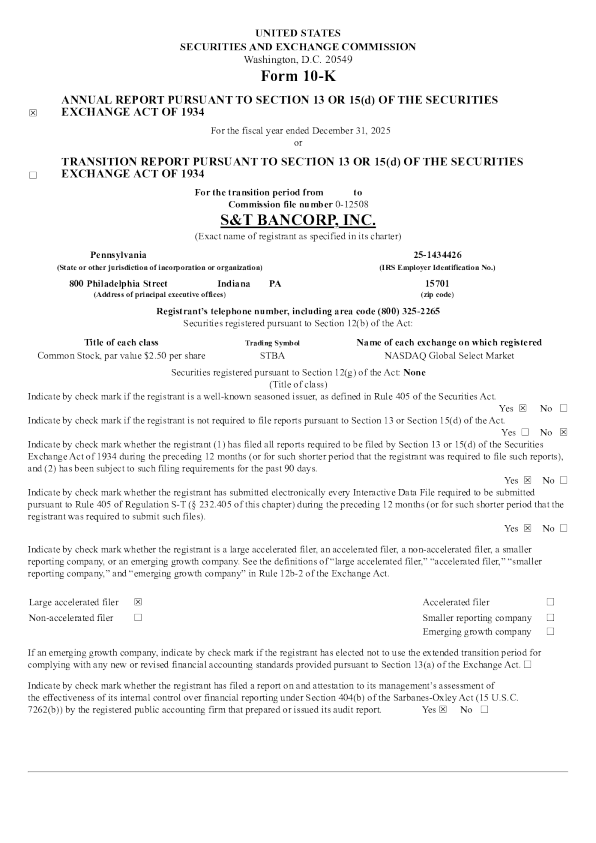 UNITED STATES
SECURITIES AND EXCHANGE COMMISSION
Washington, D.C. 20549
Form 10-K

☒ ANNUAL REPORT PURSUANT TO SECTION 13 OR 15(d) OF THE SECURITIES EXCHANGE ACT OF 1934

For the fiscal year ended December 31, 2025
or

☐ TRANSITION REPORT PURSUANT TO SECTION 13 OR 15(d) OF THE SECURITIES EXCHANGE ACT OF 1934

For the transition period from to
Commission file number 0-12508

S&T BANCORP, INC.
(Exact name of registrant as specified in its charter)

Pennsylvania
(State or other jurisdiction of incorporation or organization)

25-1434426
(IRS Employer Identification No.)

800 Philadelphia Street Indiana PA
(Address of principal executive offices)

15701
(zip code)

Registrant's telephone number, including area code (800) 325-2265
Securities registered pursuant to Section 12(b) of the Act:

| Title of each class | Trading Symbol | Name of each exchange on which registered |
|---|---|---|
| Common Stock, par value $2.50 per share | STBA | NASDAQ Global Select Market |

Securities registered pursuant to Section 12(g) of the Act: None
(Title of class)

Indicate by check mark if the registrant is a well-known seasoned issuer, as defined in Rule 405 of the Securities Act.
Yes ☒ No ☐

Indicate by check mark if the registrant is not required to file reports pursuant to Section 13 or Section 15(d) of the Act.
Yes ☐ No ☒

Indicate by check mark whether the registrant (1) has filed all reports required to be filed by Section 13 or 15(d) of the Securities Exchange Act of 1934 during the preceding 12 months (or for such shorter period that the registrant was required to file such reports), and (2) has been subject to such filing requirements for the past 90 days.
Yes ☒ No ☐

Indicate by check mark whether the registrant has submitted electronically every Interactive Data File required to be submitted pursuant to Rule 405 of Regulation S-T (§ 232.405 of this chapter) during the preceding 12 months (or for such shorter period that the registrant was required to submit such files).
Yes ☒ No ☐

Indicate by check mark whether the registrant is a large accelerated filer, an accelerated filer, a non-accelerated filer, a smaller reporting company, or an emerging growth company. See the definitions of "large accelerated filer," "accelerated filer," "smaller reporting company," and "emerging growth company" in Rule 12b-2 of the Exchange Act.

Large accelerated filer ☒
Non-accelerated filer ☐

Accelerated filer ☐
Smaller reporting company ☐
Emerging growth company ☐

If an emerging growth company, indicate by check mark if the registrant has elected not to use the extended transition period for complying with any new or revised financial accounting standards provided pursuant to Section 13(a) of the Exchange Act. ☐

Indicate by check mark whether the registrant has filed a report on and attestation to its management's assessment of the effectiveness of its internal control over financial reporting under Section 404(b) of the Sarbanes-Oxley Act (15 U.S.C. 7262(b)) by the registered public accounting firm that prepared or issued its audit report. Yes ☒ No ☐